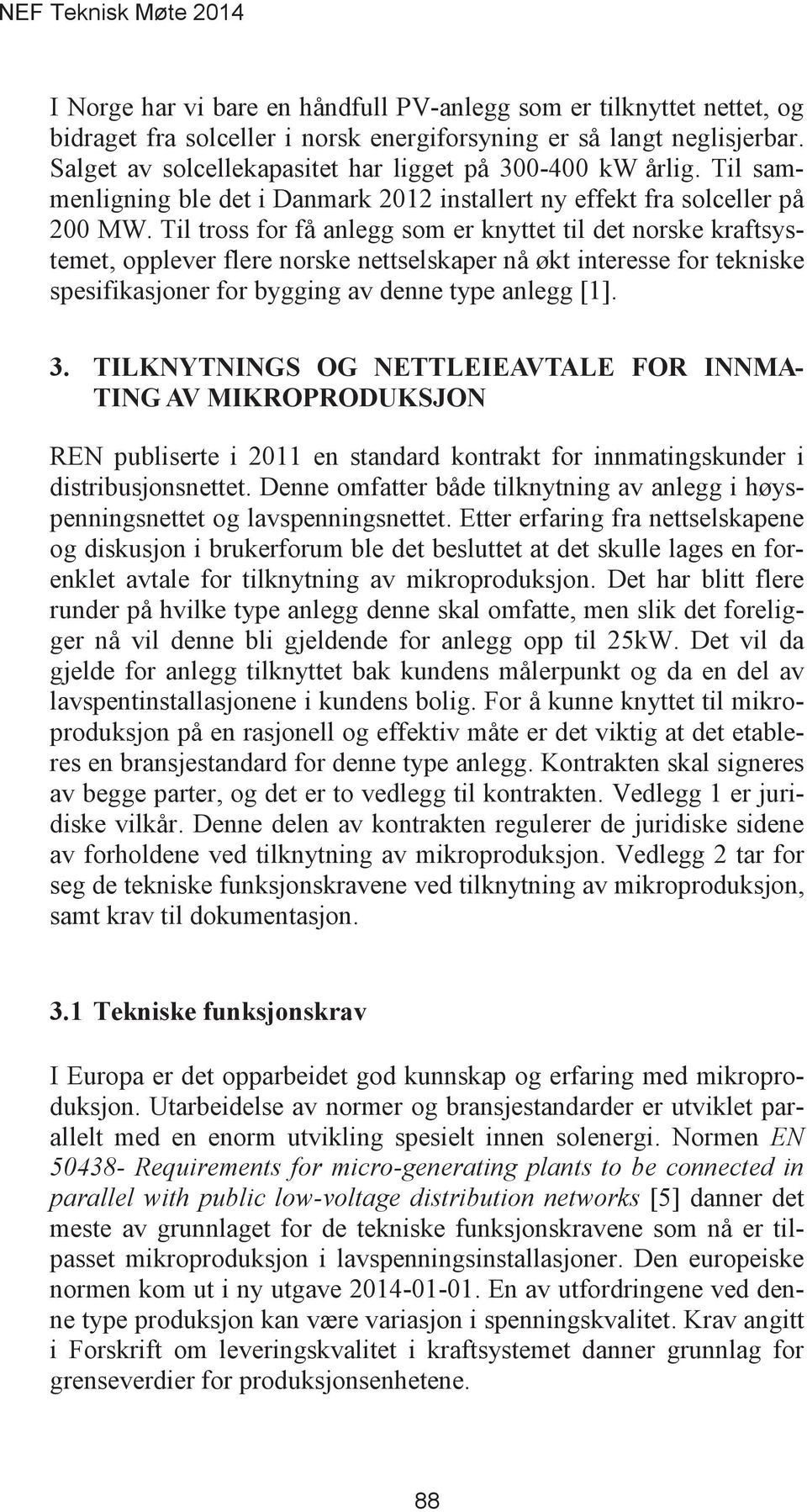 NEF Teknisk Møte 2014

I Norge har vi bare en håndfull PV-anlegg som er tilknyttet nettet, og bidraget fra solceller i norsk energiforsyning er så langt neglisjerbar. Salget av solcellekapasitet har ligget på 300-400 kW årlig. Til sammenligning ble det i Danmark 2012 installert ny effekt fra solceller på 200 MW. Til tross for få anlegg som er knyttet til det norske kraftsystemet, opplever flere norske nettselskaper nå økt interesse for tekniske spesifikasjoner for bygging av denne type anlegg [1].

3. TILKNYTNINGS OG NETTLEIEAVTALE FOR INNMATING AV MIKROPRODUKSJON

REN publiserte i 2011 en standard kontrakt for innmatingskunder i distribusjonsnettet. Denne omfatter både tilknytning av anlegg i høyspenningsnettet og lavspenningsnettet. Etter erfaring fra nettselskapene og diskusjon i brukerforum ble det besluttet at det skulle lages en forenklet avtale for tilknytning av mikroproduksjon. Det har blitt flere runder på hvilke type anlegg denne skal omfatte, men slik det foreligger nå vil denne bli gjeldende for anlegg opp til 25kW. Det vil da gjelde for anlegg tilknyttet bak kundens målerpunkt og da en del av lavspentinstallasjonene i kundens bolig. For å kunne knyttet til mikroproduksjon på en rasjonell og effektiv måte er det viktig at det etableres en bransjestandard for denne type anlegg. Kontrakten skal signeres av begge parter, og det er to vedlegg til kontrakten. Vedlegg 1 er juridiske vilkår. Denne delen av kontrakten regulerer de juridiske sidene av forholdene ved tilknytning av mikroproduksjon. Vedlegg 2 tar for seg de tekniske funksjonskravene ved tilknytning av mikroproduksjon, samt krav til dokumentasjon.

3.1 Tekniske funksjonskrav

I Europa er det opparbeidet god kunnskap og erfaring med mikroproduksjon. Utarbeidelse av normer og bransjestandarder er utviklet parallelt med en enorm utvikling spesielt innen solenergi. Normen EN 50438- Requirements for micro-generating plants to be connected in parallel with public low-voltage distribution networks [5] danner det meste av grunnlaget for de tekniske funksjonskravene som nå er tilpasset mikroproduksjon i lavspenningsinstallasjoner. Den europeiske normen kom ut i ny utgave 2014-01-01. En av utfordringene ved denne type produksjon kan være variasjon i spenningskvalitet. Krav angitt i Forskrift om leveringskvalitet i kraftsystemet danner grunnlag for grenseverdier for produksjonsenhetene.

88